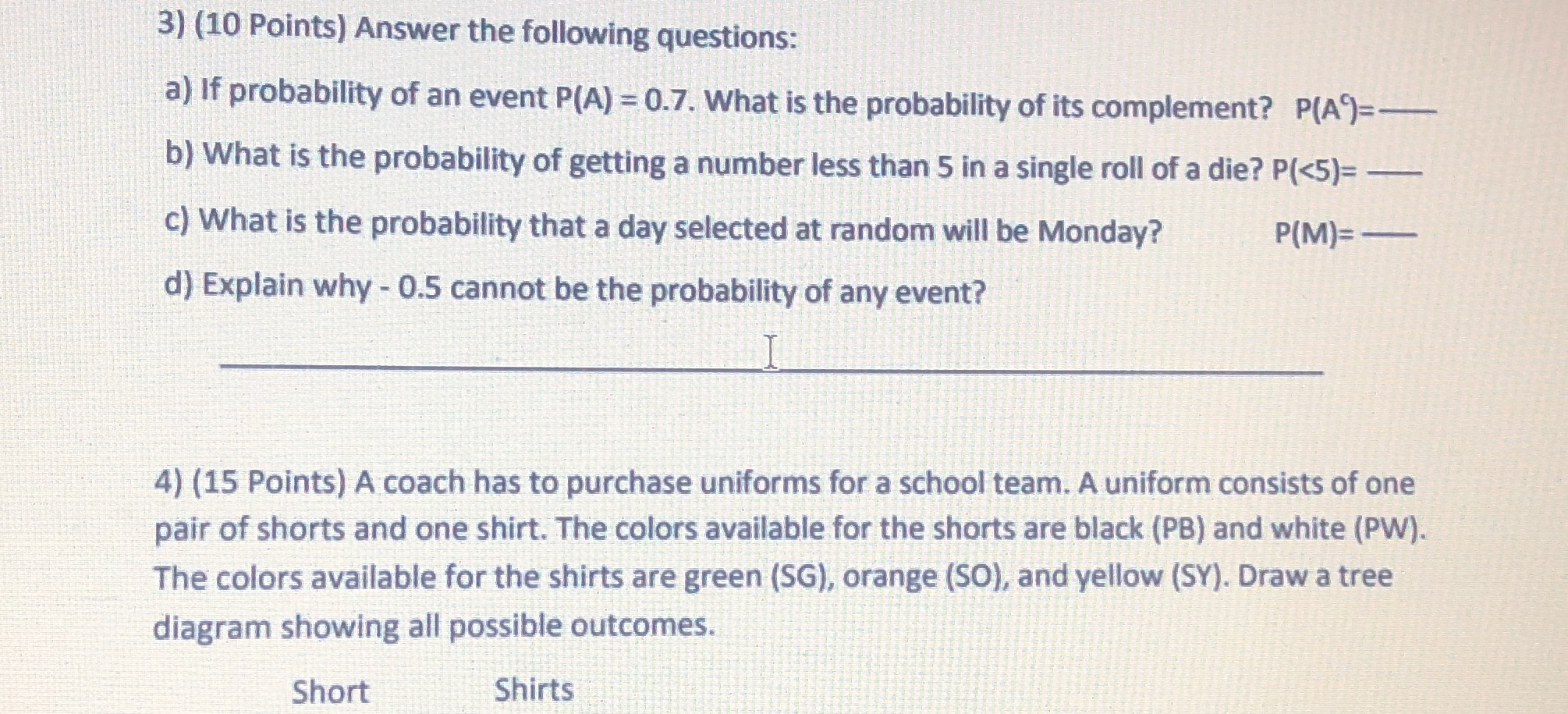 3) (10 Points) Answer the following questions:

a) If probability of an event P(A) = 0.7. What is the probability of its complement? $P(A^c)$= ____

b) What is the probability of getting a number less than 5 in a single roll of a die? P(<5)= ____

c) What is the probability that a day selected at random will be Monday? P(M)= ____

d) Explain why - 0.5 cannot be the probability of any event?

____

4) (15 Points) A coach has to purchase uniforms for a school team. A uniform consists of one pair of shorts and one shirt. The colors available for the shorts are black (PB) and white (PW). The colors available for the shirts are green (SG), orange (SO), and yellow (SY). Draw a tree diagram showing all possible outcomes.

Short Shirts